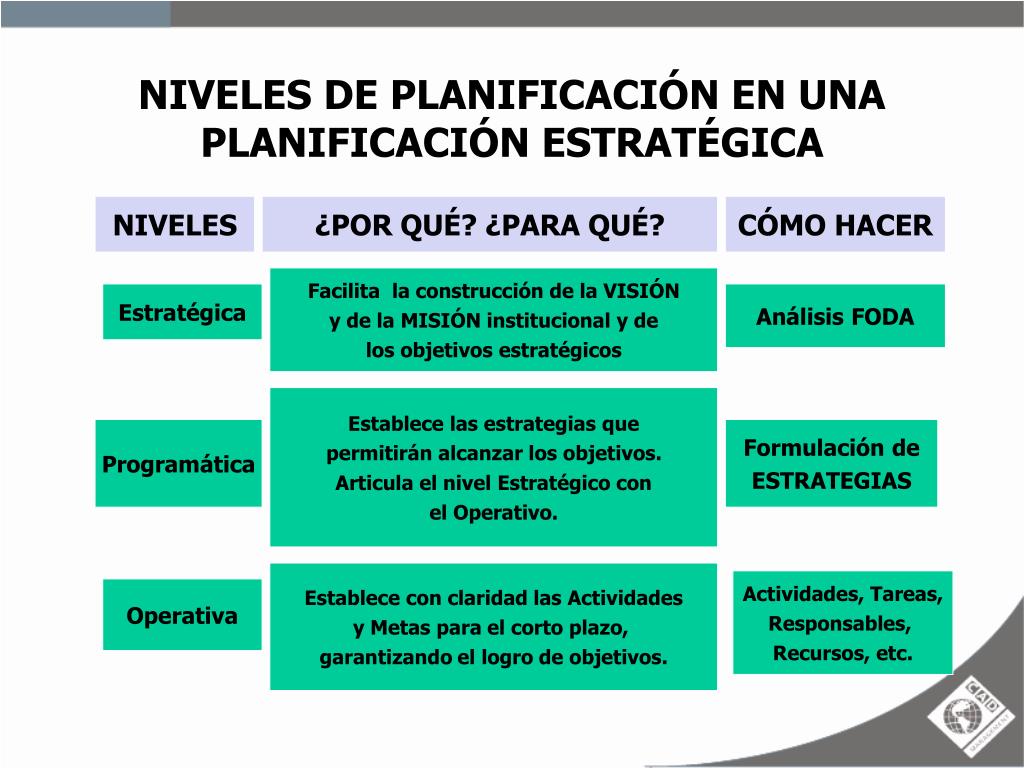 NIVELES DE PLANIFICACIÓN EN UNA PLANIFICACIÓN ESTRATÉGICA

| NIVELES | ¿POR QUÉ? ¿PARA QUÉ? | CÓMO HACER |
|---|---|---|
| Estratégica | Facilita la construcción de la VISIÓN y de la MISIÓN institucional y de los objetivos estratégicos | Análisis FODA |
| Programática | Establece las estrategias que permitirán alcanzar los objetivos. Articula el nivel Estratégico con el Operativo. | Formulación de ESTRATEGIAS |
| Operativa | Establece con claridad las Actividades y Metas para el corto plazo, garantizando el logro de objetivos. | Actividades, Tareas, Responsables, Recursos, etc. |

CAD MANAGEMENT